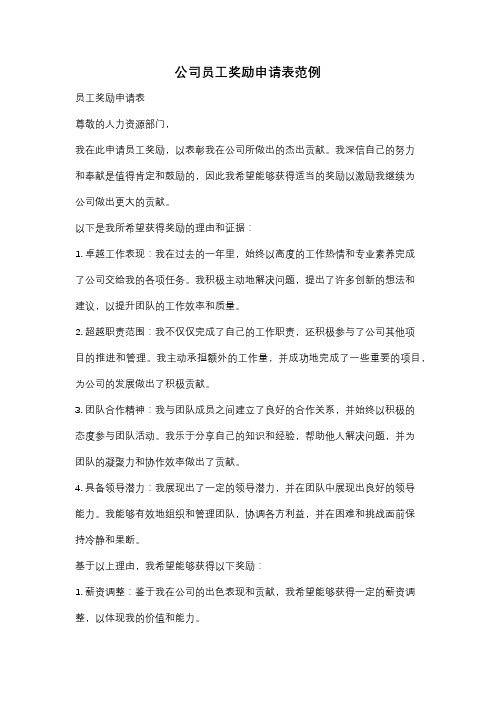 公司员工奖励申请表范例

员工奖励申请表

尊敬的人力资源部门，

我在此申请员工奖励，以表彰我在公司所做出的杰出贡献。我深信自己的努力和奉献是值得肯定和鼓励的，因此我希望能够获得适当的奖励以激励我继续为公司做出更大的贡献。

以下是我所希望获得奖励的理由和证据：

1. 卓越工作表现：我在过去的一年里，始终以高度的工作热情和专业素养完成了公司交给我的各项任务。我积极主动地解决问题，提出了许多创新的想法和建议，以提升团队的工作效率和质量。

2. 超越职责范围：我不仅仅完成了自己的工作职责，还积极参与了公司其他项目的推进和管理。我主动承担额外的工作量，并成功地完成了一些重要的项目，为公司的发展做出了积极贡献。

3. 团队合作精神：我与团队成员之间建立了良好的合作关系，并始终以积极的态度参与团队活动。我乐于分享自己的知识和经验，帮助他人解决问题，并为团队的凝聚力和协作效率做出了贡献。

4. 具备领导潜力：我展现出了一定的领导潜力，并在团队中展现出良好的领导能力。我能够有效地组织和管理团队，协调各方利益，并在困难和挑战面前保持冷静和果断。

基于以上理由，我希望能够获得以下奖励：

1. 薪资调整：鉴于我在公司的出色表现和贡献，我希望能够获得一定的薪资调整，以体现我的价值和能力。